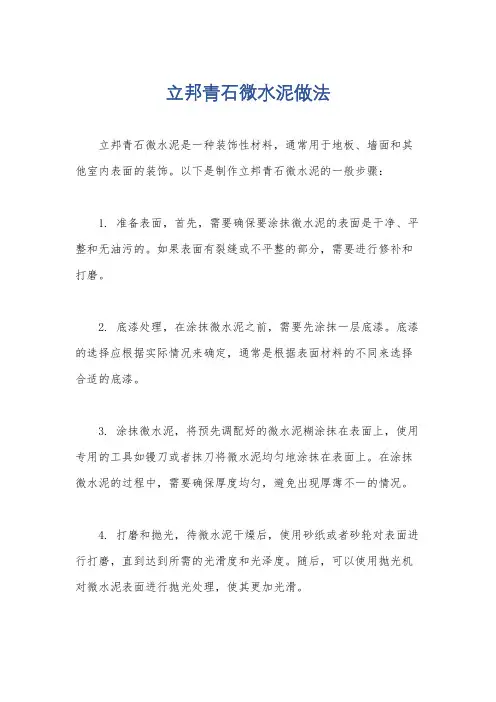 立邦青石微水泥做法

立邦青石微水泥是一种装饰性材料，通常用于地板、墙面和其他室内表面的装饰。以下是制作立邦青石微水泥的一般步骤：

1. 准备表面，首先，需要确保要涂抹微水泥的表面是干净、平整和无油污的。如果表面有裂缝或不平整的部分，需要进行修补和打磨。

2. 底漆处理，在涂抹微水泥之前，需要先涂抹一层底漆。底漆的选择应根据实际情况来确定，通常是根据表面材料的不同来选择合适的底漆。

3. 涂抹微水泥，将预先调配好的微水泥糊涂抹在表面上，使用专用的工具如镘刀或者抹刀将微水泥均匀地涂抹在表面上。在涂抹微水泥的过程中，需要确保厚度均匀，避免出现厚薄不一的情况。

4. 打磨和抛光，待微水泥干燥后，使用砂纸或者砂轮对表面进行打磨，直到达到所需的光滑度和光泽度。随后，可以使用抛光机对微水泥表面进行抛光处理，使其更加光滑。